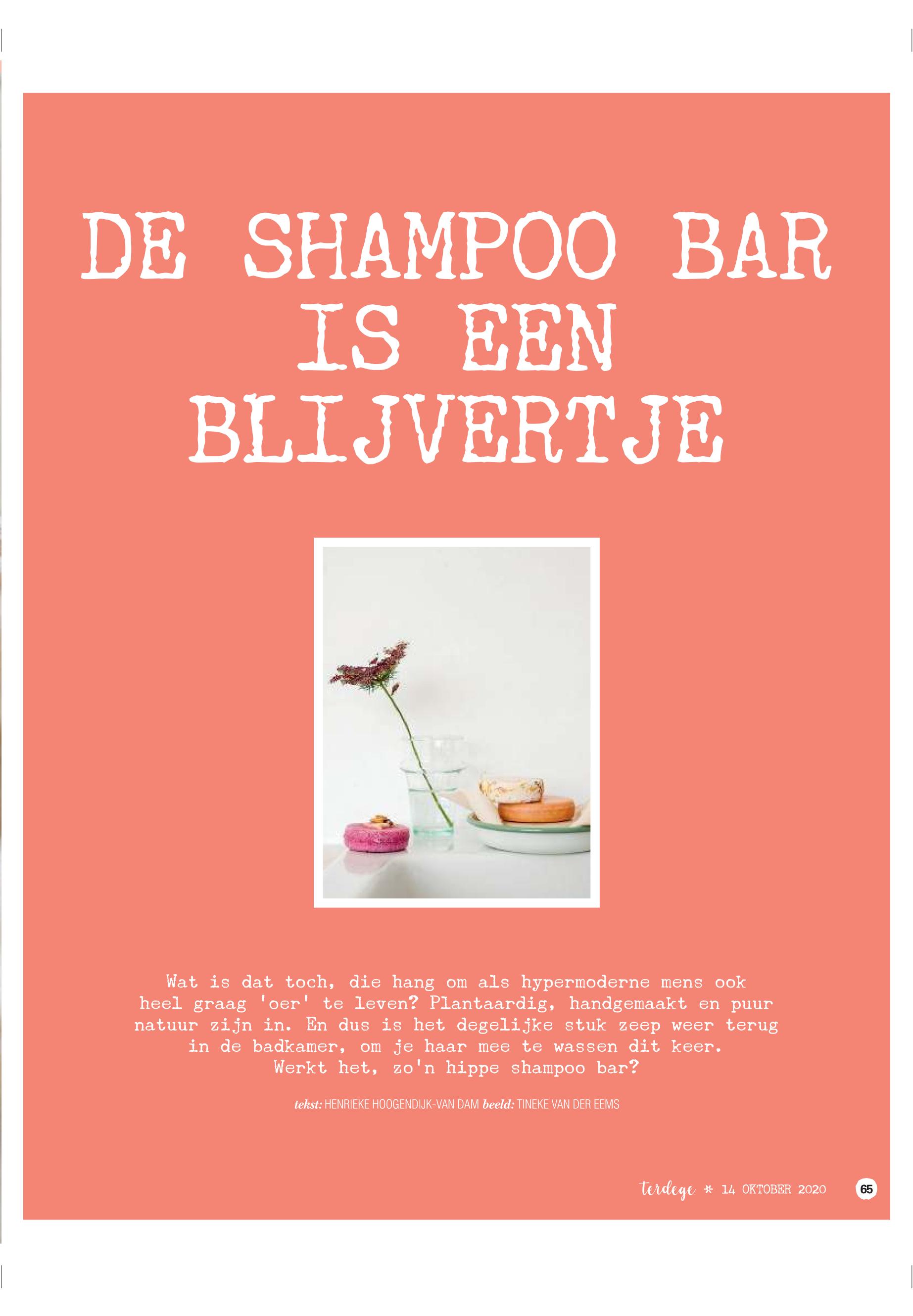 DE SHAMPOO BAR IS EEN BLIJVERTJE

Wat is dat toch, die hang om als hypermoderne mens ook heel graag 'oer' te leven? Plantaardig, handgemaakt en puur natuur zijn in. En dus is het degelijke stuk zeep weer terug in de badkamer, om je haar mee te wassen dit keer. Werkt het, zo'n hippe shampoo bar?

tekst: HENRIEKE HOOGENDIJK-VAN DAM beeld: TINEKE VAN DER EEMS

terdege * 14 OKTOBER 2020 65